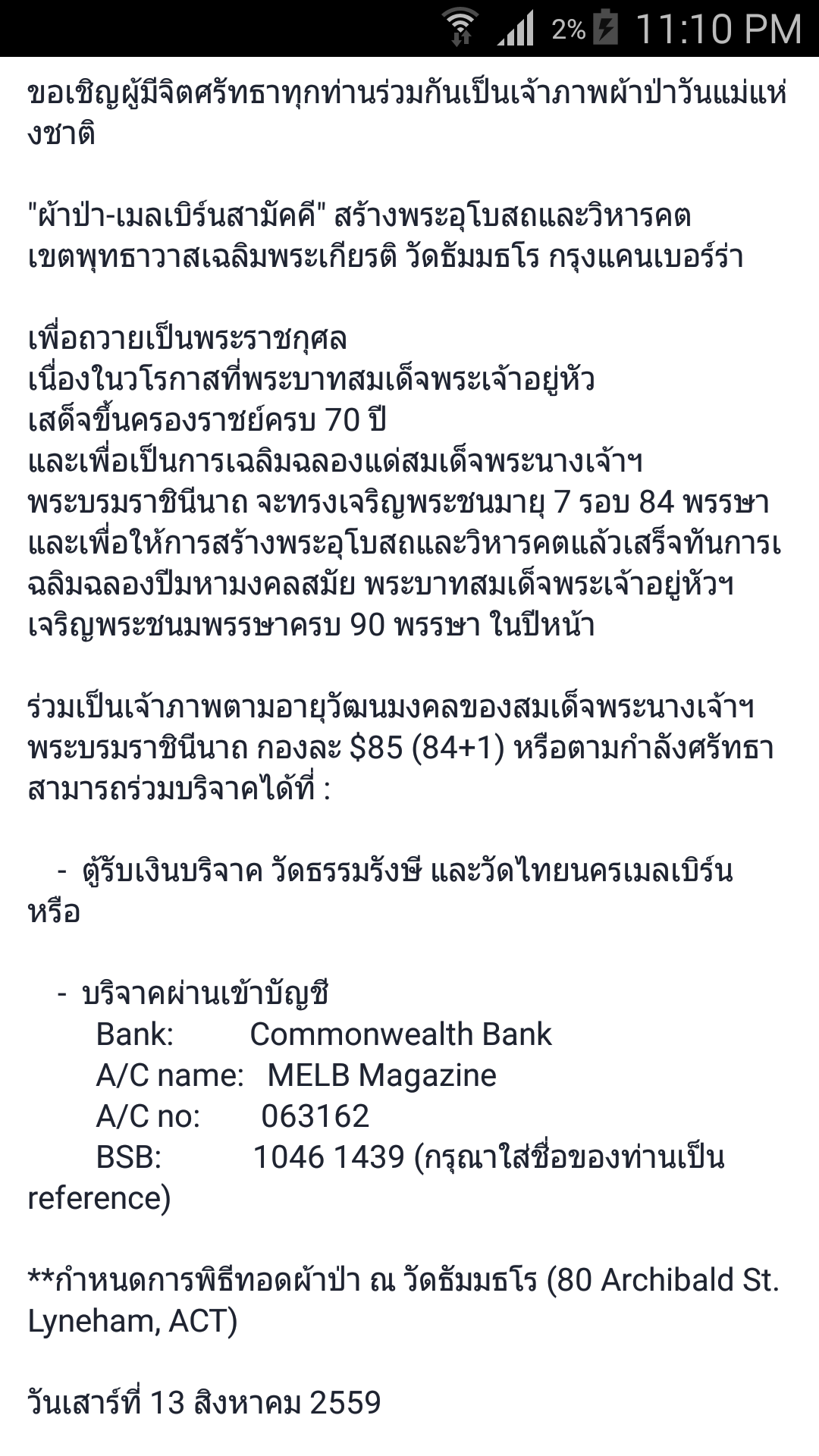 2% 11:10 PM

ขอเชิญผู้มีจิตศรัทธาทุกท่านร่วมกันเป็นเจ้าภาพผ้าป่าวันแม่แห่งชาติ

"ผ้าป่า-เมลเบิร์นสามัคคี" สร้างพระอุโบสถและวิหารคต เขตพุทธาวาสเฉลิมพระเกียรติ วัดธัมมธโร กรุงแคนเบอร์ร่า

เพื่อถวายเป็นพระราชกุศล
เนื่องในวโรกาสที่พระบาทสมเด็จพระเจ้าอยู่หัว
เสด็จขึ้นครองราชย์ครบ 70 ปี
และเพื่อเป็นการเฉลิมฉลองแด่สมเด็จพระนางเจ้าฯ
พระบรมราชินีนาถ จะทรงเจริญพระชนมายุ 7 รอบ 84 พรรษา
และเพื่อให้การสร้างพระอุโบสถและวิหารคตแล้วเสร็จทันการเฉลิมฉลองปีมหามงคลสมัย พระบาทสมเด็จพระเจ้าอยู่หัวฯ
เจริญพระชนมพรรษาครบ 90 พรรษา ในปีหน้า

ร่วมเป็นเจ้าภาพตามอายุวัฒนมงคลของสมเด็จพระนางเจ้าฯ
พระบรมราชินีนาถ กองละ $85 (84+1) หรือตามกำลังศรัทธา
สามารถร่วมบริจาคได้ที่ :

- ตู้รับเงินบริจาค วัดธรรมรังษี และวัดไทยนครเมลเบิร์น หรือ

- บริจาคผ่านเข้าบัญชี
Bank: Commonwealth Bank
A/C name: MELB Magazine
A/C no: 063162
BSB: 1046 1439 (กรุณาใส่ชื่อของท่านเป็น reference)

**กำหนดการพิธีทอดผ้าป่า ณ วัดธัมมธโร (80 Archibald St. Lyneham, ACT)

วันเสาร์ที่ 13 สิงหาคม 2559